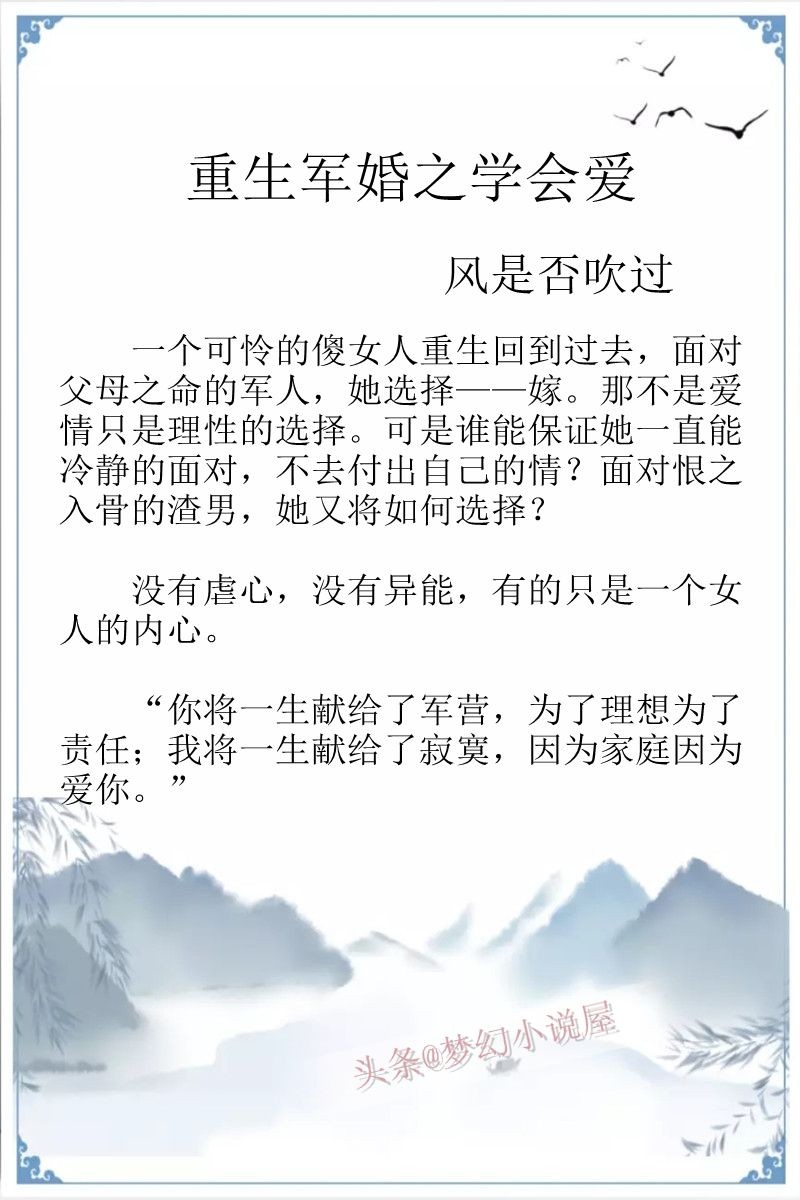 重生军婚之学会爱

风是否吹过

一个可怜的傻女人重生回到过去，面对父母之命的军人，她选择——嫁。那不是爱情只是理性的选择。可是谁能保证她一直能冷静的面对，不去付出自己的情？面对恨之入骨的渣男，她又将如何选择？

没有虐心，没有异能，有的只是一个女人的内心。

“你将一生献给了军营，为了理想为了责任；我将一生献给了寂寞，因为家庭因为爱你。”

头条@梦幻小说屋